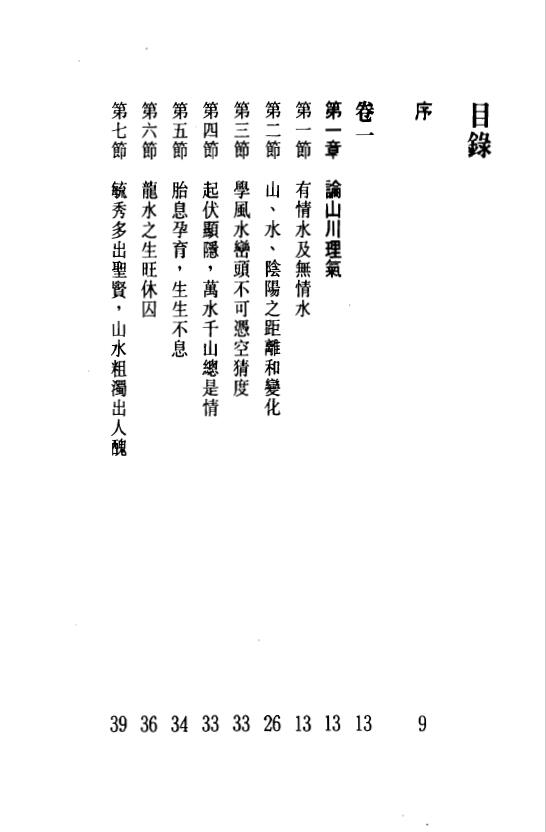 目錄

序 9

卷一 13

第一章 論山川理氣 13

第一節 有情水及無情水 13

第二節 山、水、陰陽之距離和變化 26

第三節 學風水巒頭不可憑空猜度 33

第四節 起伏顯隱，萬水千山總是情 33

第五節 胎息孕育，生生不息 34

第六節 龍水之生旺休囚 36

第七節 毓秀多出聖賢，山水粗濁出人醜 39